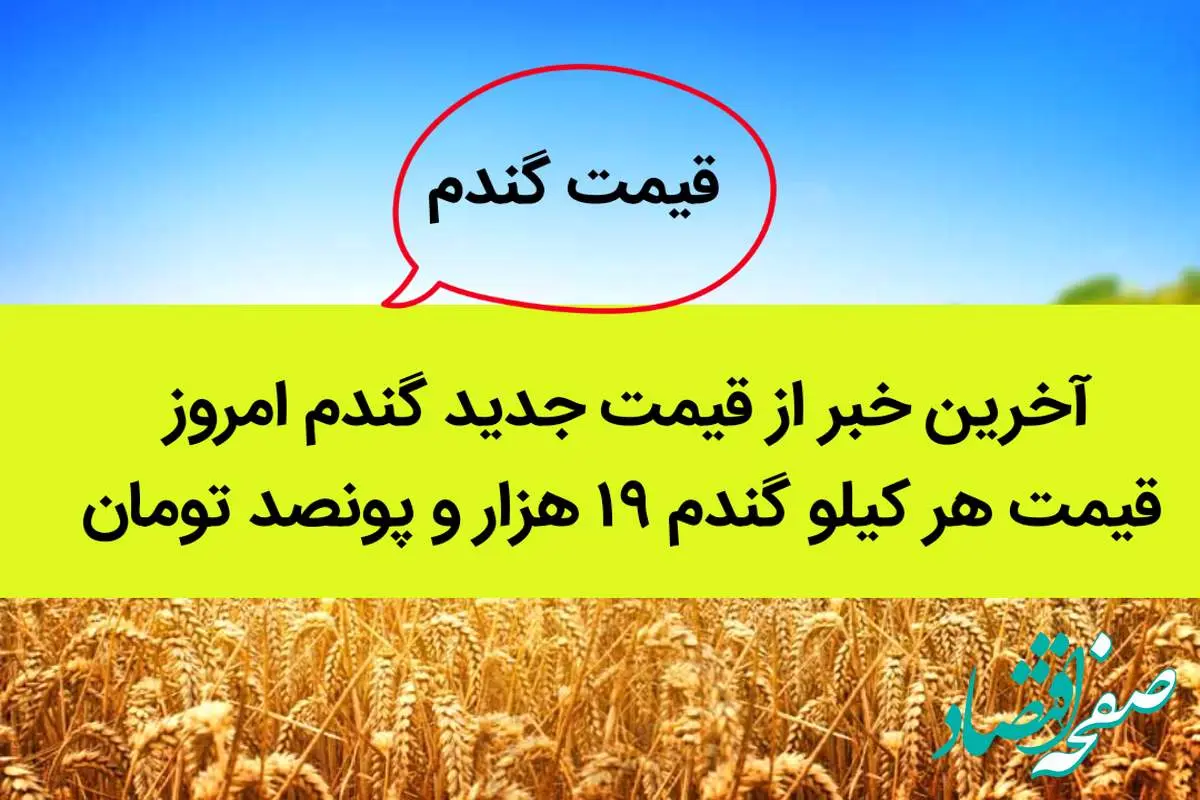 قیمت گندم

آخرین خبر از قیمت جدید گندم امروز
قیمت هر کیلو گندم ۱۹ هزار و پونصد تومان

صفحه اقتصاد